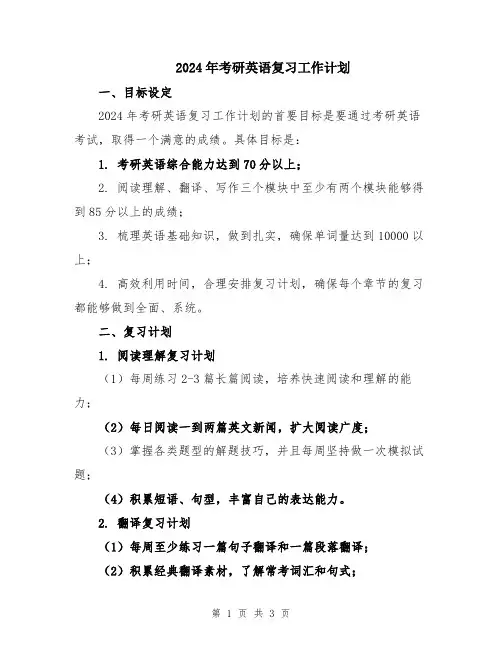 2024年考研英语复习工作计划

一、目标设定

2024年考研英语复习工作计划的首要目标是要通过考研英语考试，取得一个满意的成绩。具体目标是：

1. 考研英语综合能力达到70分以上；

2. 阅读理解、翻译、写作三个模块中至少有两个模块能够得到85分以上的成绩；

3. 梳理英语基础知识，做到扎实，确保单词量达到10000以上；

4. 高效利用时间，合理安排复习计划，确保每个章节的复习都能够做到全面、系统。

二、复习计划

1. 阅读理解复习计划

（1）每周练习2-3篇长篇阅读，培养快速阅读和理解的能力；

（2）每日阅读一到两篇英文新闻，扩大阅读广度；

（3）掌握各类题型的解题技巧，并且每周坚持做一次模拟试题；

（4）积累短语、句型，丰富自己的表达能力。

2. 翻译复习计划

（1）每周至少练习一篇句子翻译和一篇段落翻译；

（2）积累经典翻译素材，了解常考词汇和句式；

第 1 页 共 3 页